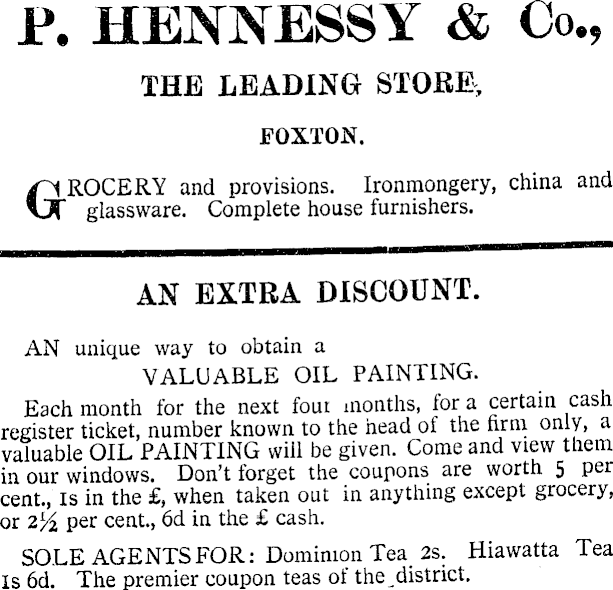 P. HENNESSY & Co.,

THE LEADING STORE,

FOXTON.

GROCERY and provisions. Ironmongery, china and glassware. Complete house furnishers.

AN EXTRA DISCOUNT.

AN unique way to obtain a

VALUABLE OIL PAINTING.

Each month for the next four months, for a certain cash register ticket, number known to the head of the firm only, a valuable OIL PAINTING will be given. Come and view them in our windows. Don't forget the coupons are worth 5 per cent., 1s in the £, when taken out in anything except grocery, or 2½ per cent., 6d in the £ cash.

SOLE AGENTS FOR: Dominion Tea 2s. Hiawatta Tea 1s 6d. The premier coupon teas of the district.